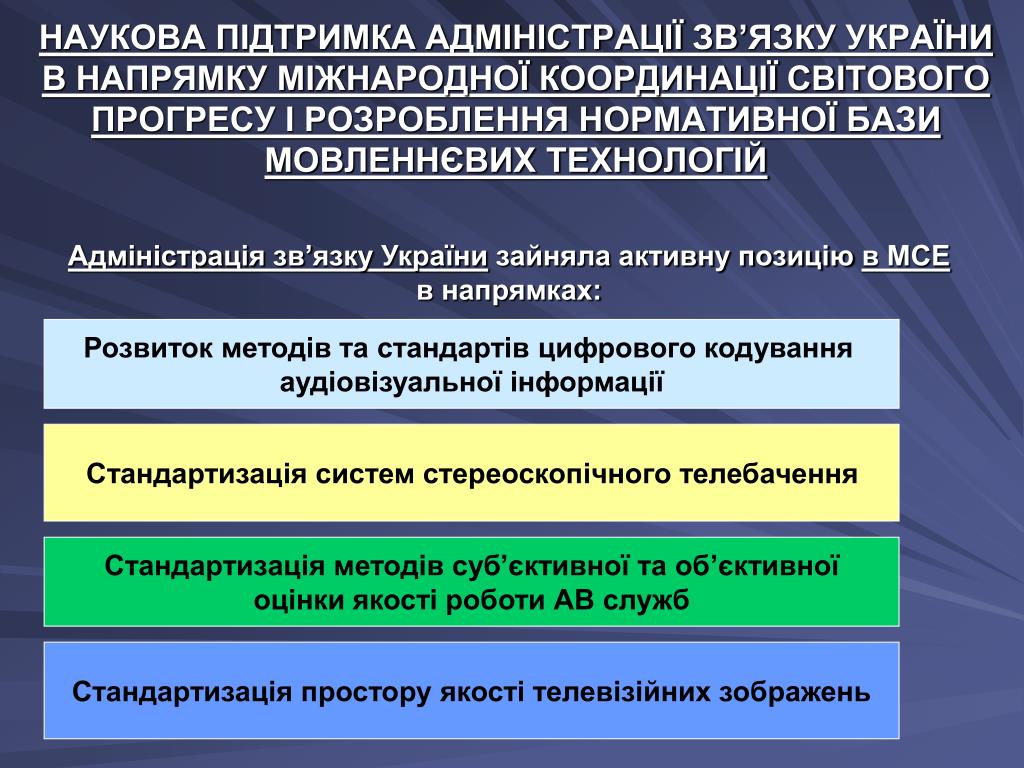 НАУКОВА ПІДТРИМКА АДМІНІСТРАЦІЇ ЗВ’ЯЗКУ УКРАЇНИ В НАПРЯМКУ МІЖНАРОДНОЇ КООРДИНАЦІЇ СВІТОВОГО ПРОГРЕСУ І РОЗРОБЛЕННЯ НОРМАТИВНОЇ БАЗИ МОВЛЕННЄВИХ ТЕХНОЛОГІЙ

Адміністрація зв’язку України зайняла активну позицію в МСЕ в напрямках:

Розвиток методів та стандартів цифрового кодування аудіовізуальної інформації

Стандартизація систем стереоскопічного телебачення

Стандартизація методів суб’єктивної та об’єктивної оцінки якості роботи АВ служб

Стандартизація простору якості телевізійних зображень